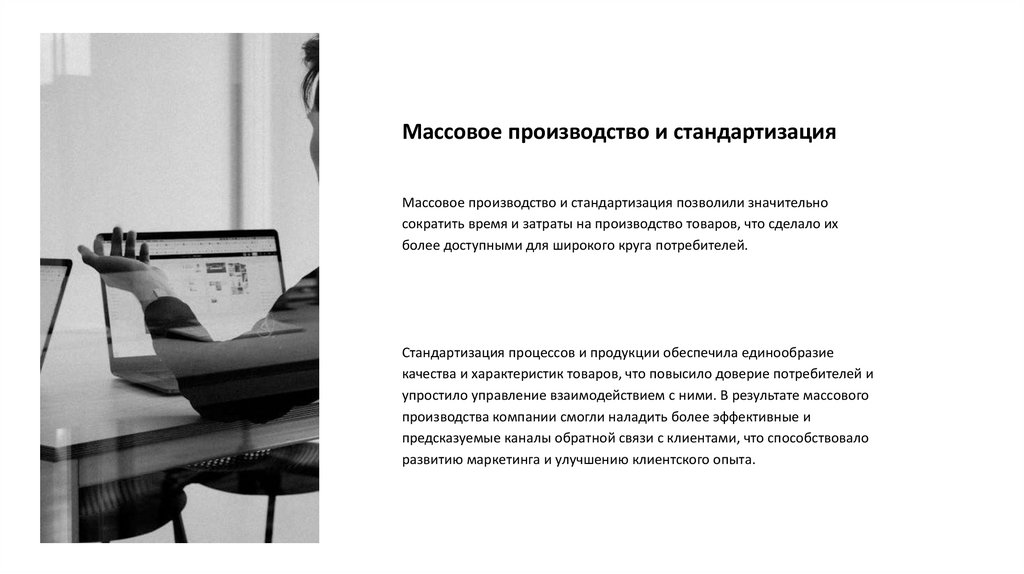 Массовое производство и стандартизация

Массовое производство и стандартизация позволили значительно сократить время и затраты на производство товаров, что сделало их более доступными для широкого круга потребителей.

Стандартизация процессов и продукции обеспечила единообразие качества и характеристик товаров, что повысило доверие потребителей и упростило управление взаимодействием с ними. В результате массового производства компании смогли наладить более эффективные и предсказуемые каналы обратной связи с клиентами, что способствовало развитию маркетинга и улучшению клиентского опыта.